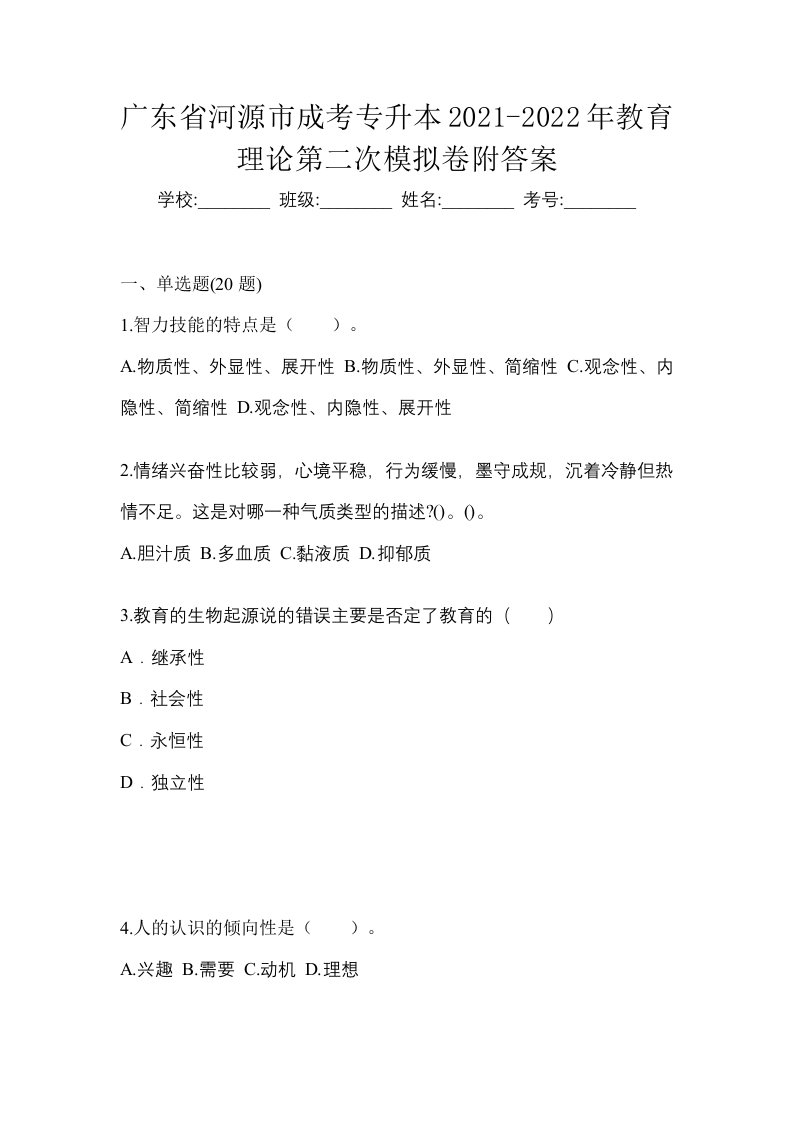 广东省河源市成考专升本2021-2022年教育理论第二次模拟卷附答案

学校:________ 班级:________ 姓名:________ 考号:________

一、单选题(20 题)

1.智力技能的特点是（　　）。

A.物质性、外显性、展开性 B.物质性、外显性、简缩性 C.观念性、内隐性、简缩性 D.观念性、内隐性、展开性

2.情绪兴奋性比较弱，心境平稳，行为缓慢，墨守成规，沉着冷静但热情不足。这是对哪一种气质类型的描述?()。()。

A.胆汁质 B.多血质 C.黏液质 D.抑郁质

3.教育的生物起源说的错误主要是否定了教育的（　　）

A．继承性

B．社会性

C．永恒性

D．独立性

4.人的认识的倾向性是（　　）。

A.兴趣 B.需要 C.动机 D.理想